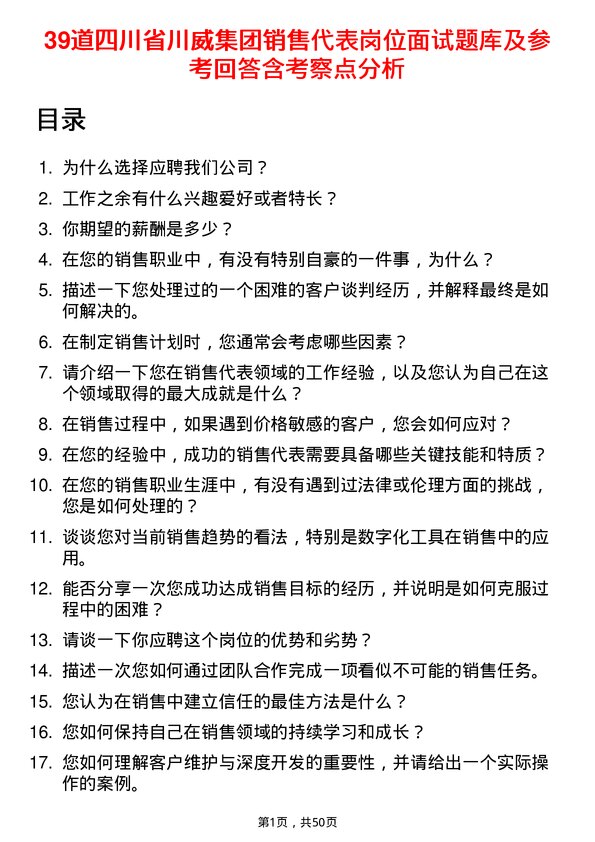 39道四川省川威集团销售代表岗位面试题库及参考回答含考察点分析

目录

1. 为什么选择应聘我们公司？
2. 工作之余有什么兴趣爱好或者特长？
3. 你期望的薪酬是多少？
4. 在您的销售职业中，有没有特别自豪的一件事，为什么？
5. 描述一下您处理过的一个困难的客户谈判经历，并解释最终是如何解决的。
6. 在制定销售计划时，您通常会考虑哪些因素？
7. 请介绍一下您在销售代表领域的工作经验，以及您认为自己在这个领域取得的最大成就是什么？
8. 在销售过程中，如果遇到价格敏感的客户，您会如何应对？
9. 在您的经验中，成功的销售代表需要具备哪些关键技能和特质？
10. 在您的销售职业生涯中，有没有遇到过法律或伦理方面的挑战，您是如何处理的？
11. 谈谈您对当前销售趋势的看法，特别是数字化工具在销售中的应用。
12. 能否分享一次您成功达成销售目标的经历，并说明是如何克服过程中的困难？
13. 请谈一下你应聘这个岗位的优势和劣势？
14. 描述一次您如何通过团队合作完成一项看似不可能的销售任务。
15. 您认为在销售中建立信任的最佳方法是什么？
16. 您如何保持自己在销售领域的持续学习和成长？
17. 您如何理解客户维护与深度开发的重要性，并请给出一个实际操作的案例。

第1页，共50页